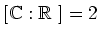 $[\mathbb{C} : \mathbb{R}] = 2$